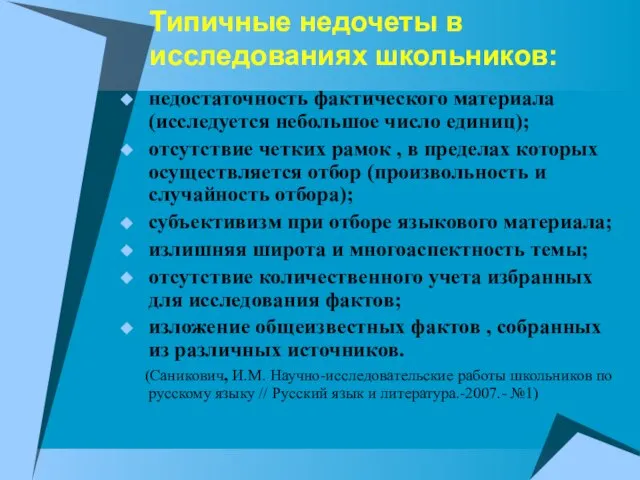 Типичные недочеты в исследованиях школьников:

недостаточность фактического материала (исследуется небольшое число единиц);

отсутствие четких рамок , в пределах которых осуществляется отбор (произвольность и случайность отбора);

субъективизм при отборе языкового материала;

излишняя широта и многоаспектность темы;

отсутствие количественного учета избранных для исследования фактов;

изложение общеизвестных фактов , собранных из различных источников.

(Саникович, И.М. Научно-исследовательские работы школьников по русскому языку // Русский язык и литература.-2007.- №1)